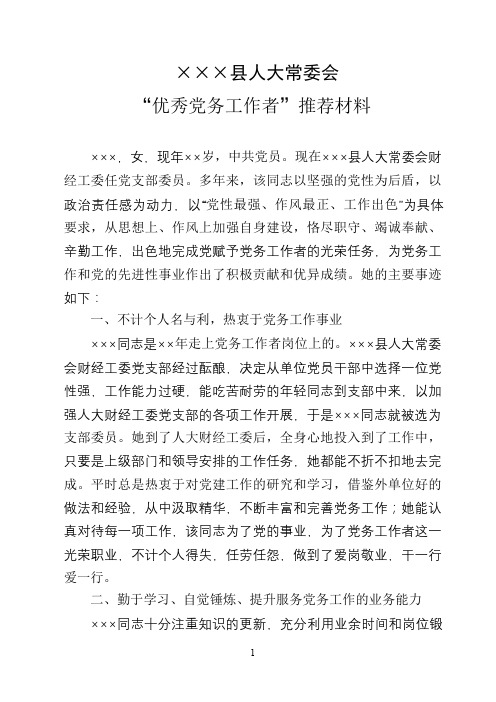 ×××县人大常委会
“优秀党务工作者”推荐材料

×××，女，现年××岁，中共党员。现在×××县人大常委会财经工委任党支部委员。多年来，该同志以坚强的党性为后盾，以政治责任感为动力，以“党性最强、作风最正、工作出色”为具体要求，从思想上、作风上加强自身建设，恪尽职守、竭诚奉献、辛勤工作，出色地完成党赋予党务工作者的光荣任务，为党务工作和党的先进性事业作出了积极贡献和优异成绩。她的主要事迹如下：

一、不计个人名与利，热衷于党务工作事业

×××同志是××年走上党务工作者岗位上的。×××县人大常委会财经工委党支部经过酝酿，决定从单位党员干部中选择一位党性强，工作能力过硬，能吃苦耐劳的年轻同志到支部中来，以加强人大财经工委党支部的各项工作开展，于是×××同志就被选为支部委员。她到了人大财经工委后，全身心地投入到了工作中，只要是上级部门和领导安排的工作任务，她都能不折不扣地去完成。平时总是热衷于对党建工作的研究和学习，借鉴外单位好的做法和经验，从中汲取精华，不断丰富和完善党务工作；她能认真对待每一项工作，该同志为了党的事业，为了党务工作者这一光荣职业，不计个人得失，任劳任怨，做到了爱岗敬业，干一行爱一行。

二、勤于学习、自觉锤炼、提升服务党务工作的业务能力

×××同志十分注重知识的更新，充分利用业余时间和岗位锻

1